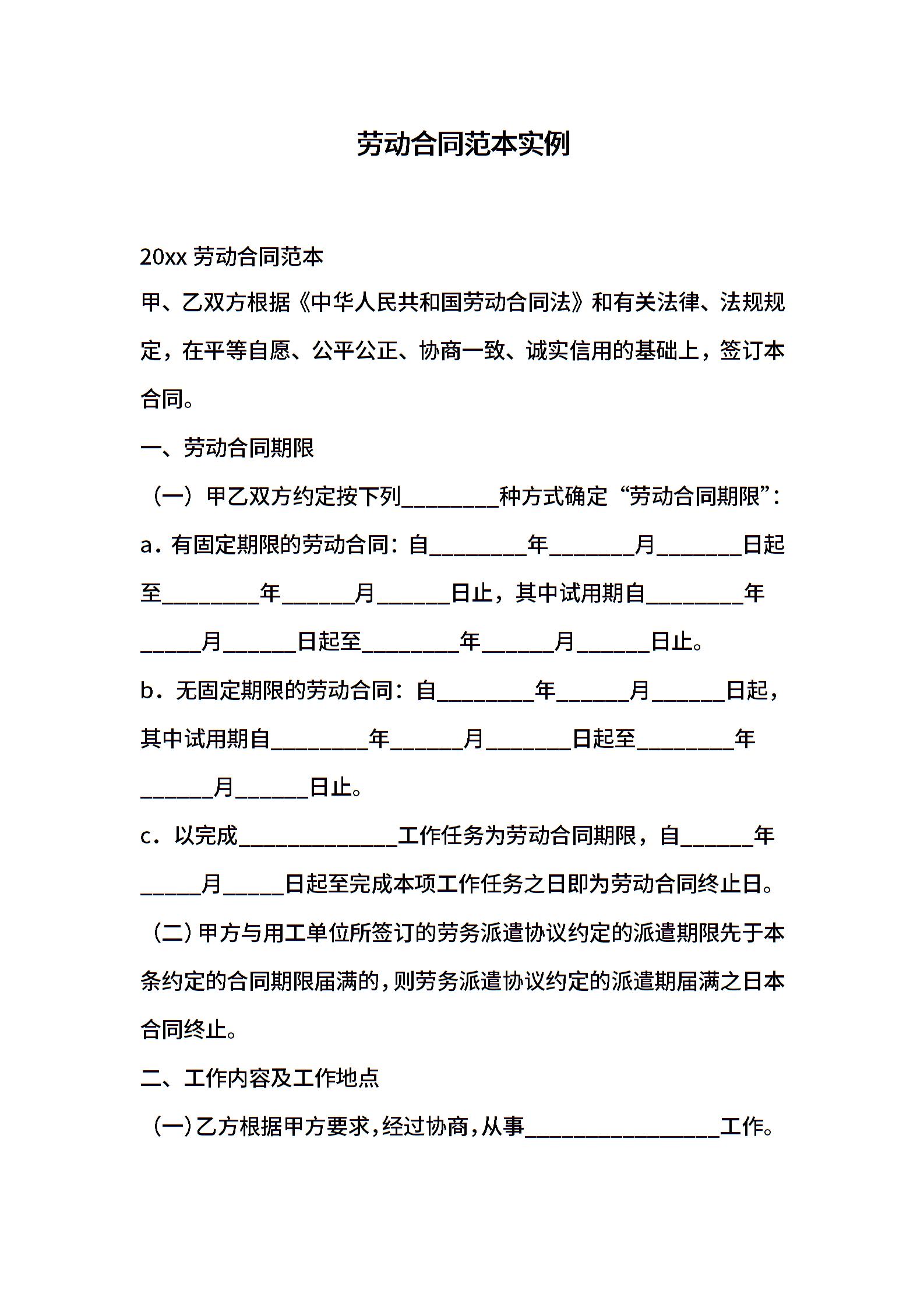 劳动合同范本实例

20xx劳动合同范本

甲、乙双方根据《中华人民共和国劳动合同法》和有关法律、法规规定，在平等自愿、公平公正、协商一致、诚实信用的基础上，签订本合同。

一、劳动合同期限

（一）甲乙双方约定按下列____种方式确定“劳动合同期限”：

a．有固定期限的劳动合同：自____年____月____日起至____年____月____日止，其中试用期自____年____月____日起至____年____月____日止。

b．无固定期限的劳动合同：自____年____月____日起，其中试用期自____年____月____日起至____年____月____日止。

c．以完成____工作任务为劳动合同期限，自____年____月____日起至完成本项工作任务之日即为劳动合同终止日。

（二）甲方与用工单位所签订的劳务派遣协议约定的派遣期限先于本条约定的合同期限届满的，则劳务派遣协议约定的派遣期届满之日本合同终止。

二、工作内容及工作地点

（一）乙方根据甲方要求，经过协商，从事____工作。